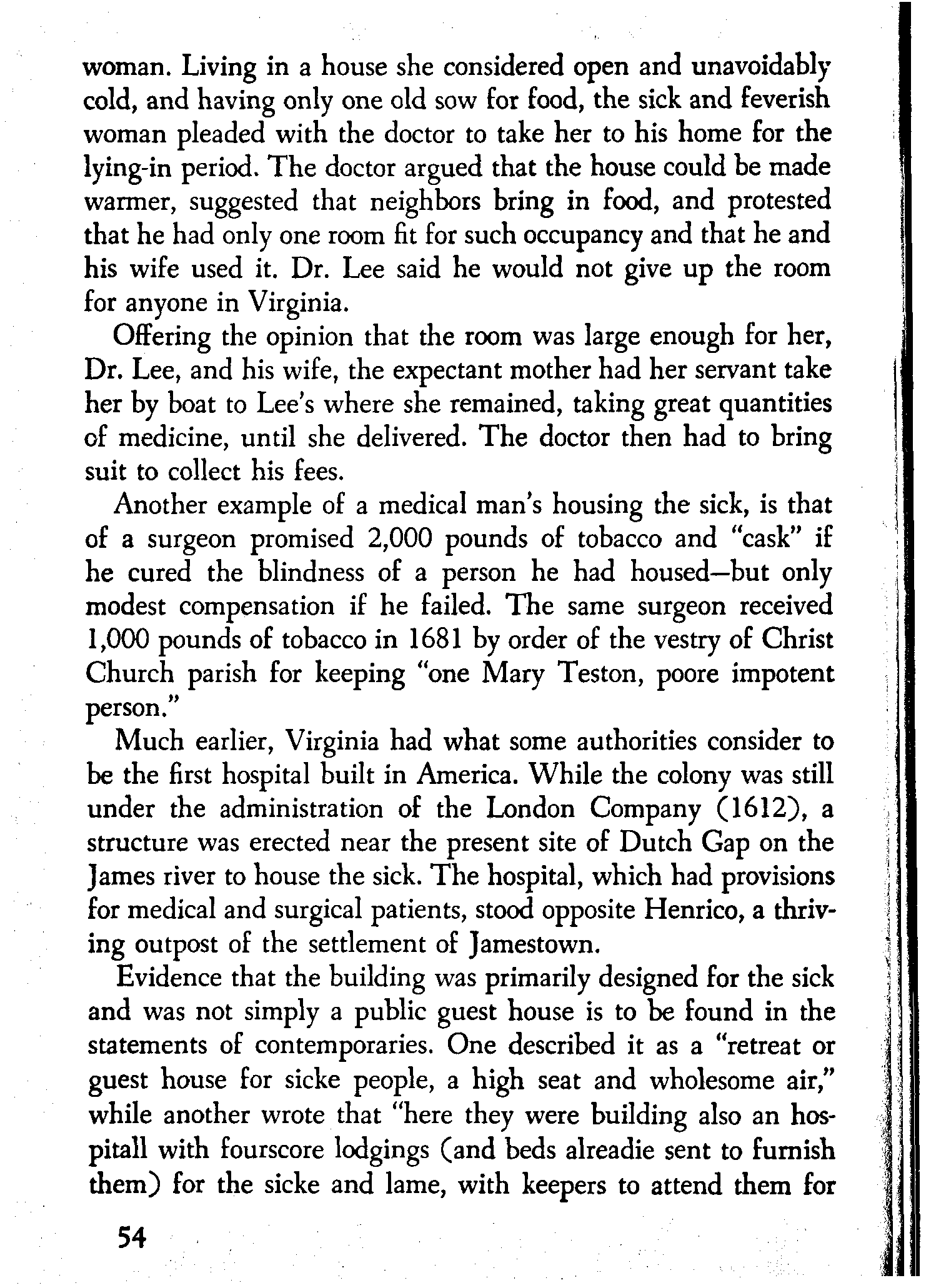 woman. Living in a house she considered open and unavoidably cold, and having only one old sow for food, the sick and feverish woman pleaded with the doctor to take her to his home for the lying-in period. The doctor argued that the house could be made warmer, suggested that neighbors bring in food, and protested that he had only one room fit for such occupancy and that he and his wife used it. Dr. Lee said he would not give up the room for anyone in Virginia.

Offering the opinion that the room was large enough for her, Dr. Lee, and his wife, the expectant mother had her servant take her by boat to Lee's where she remained, taking great quantities of medicine, until she delivered. The doctor then had to bring suit to collect his fees.

Another example of a medical man's housing the sick, is that of a surgeon promised 2,000 pounds of tobacco and "cask" if he cured the blindness of a person he had housed—but only modest compensation if he failed. The same surgeon received 1,000 pounds of tobacco in 1681 by order of the vestry of Christ Church parish for keeping "one Mary Teston, poore impotent person."

Much earlier, Virginia had what some authorities consider to be the first hospital built in America. While the colony was still under the administration of the London Company (1612), a structure was erected near the present site of Dutch Gap on the James river to house the sick. The hospital, which had provisions for medical and surgical patients, stood opposite Henrico, a thriving outpost of the settlement of Jamestown.

Evidence that the building was primarily designed for the sick and was not simply a public guest house is to be found in the statements of contemporaries. One described it as a "retreat or guest house for sicke people, a high seat and wholesome air," while another wrote that "here they were building also an hospitall with fourscore lodgings (and beds alreadie sent to furnish them) for the sicke and lame, with keepers to attend them for

54